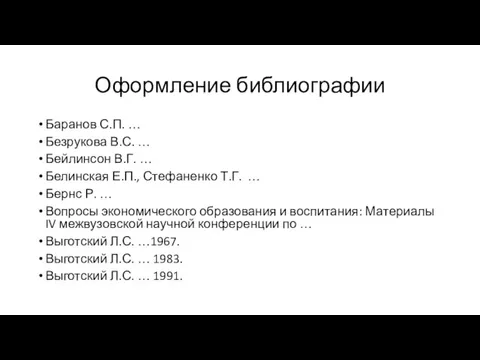 Оформление библиографии

• Баранов С.П. …
• Безрукова В.С. …
• Бейлинсон В.Г. …
• Белинская Е.П., Стефаненко Т.Г. …
• Бернс Р. …
• Вопросы экономического образования и воспитания: Материалы IV межвузовской научной конференции по …
• Выготский Л.С. …1967.
• Выготский Л.С. … 1983.
• Выготский Л.С. … 1991.